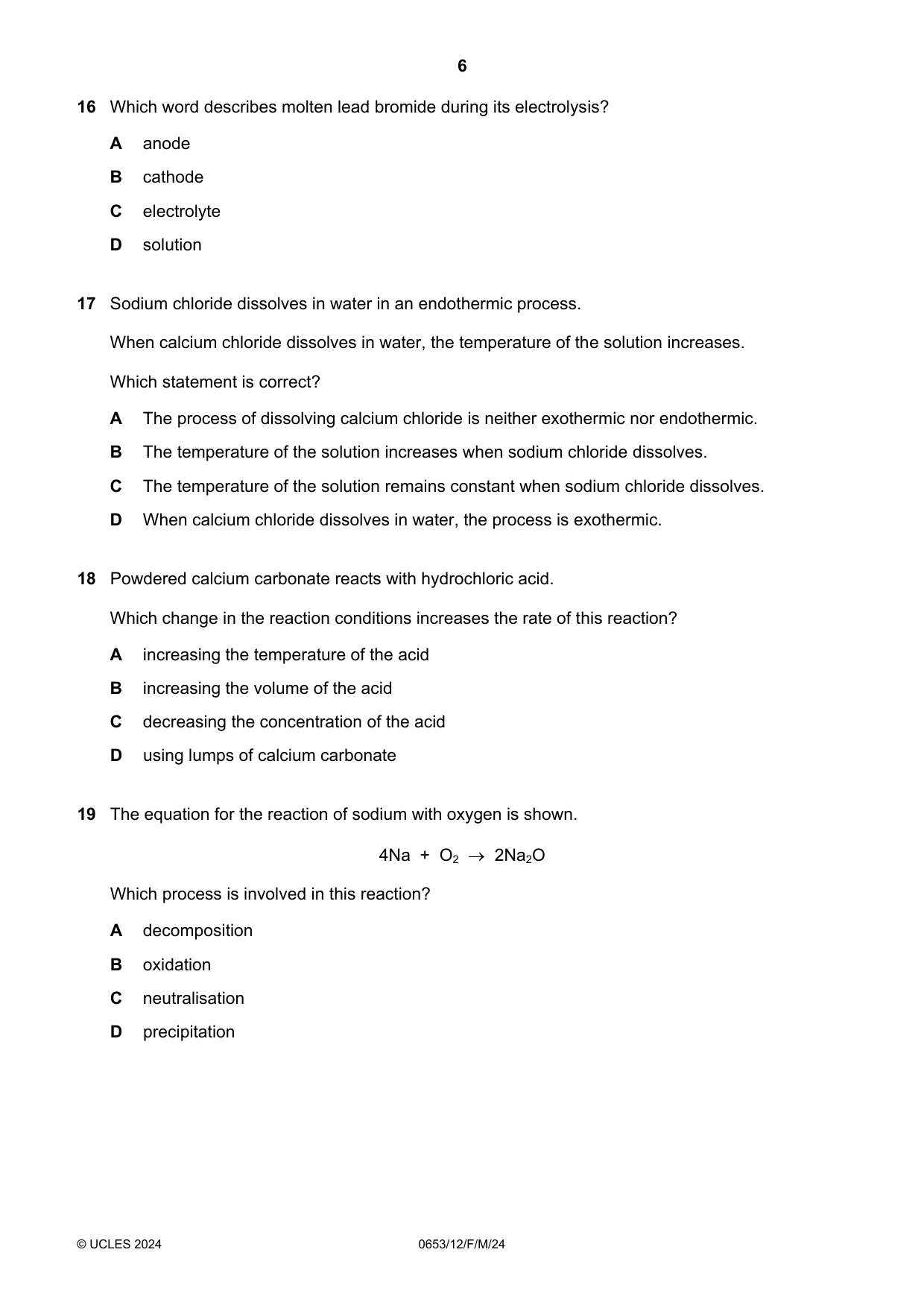 6

16 Which word describes molten lead bromide during its electrolysis?

A anode

B cathode

C electrolyte

D solution

17 Sodium chloride dissolves in water in an endothermic process.

When calcium chloride dissolves in water, the temperature of the solution increases.

Which statement is correct?

A The process of dissolving calcium chloride is neither exothermic nor endothermic.

B The temperature of the solution increases when sodium chloride dissolves.

C The temperature of the solution remains constant when sodium chloride dissolves.

D When calcium chloride dissolves in water, the process is exothermic.

18 Powdered calcium carbonate reacts with hydrochloric acid.

Which change in the reaction conditions increases the rate of this reaction?

A increasing the temperature of the acid

B increasing the volume of the acid

C decreasing the concentration of the acid

D using lumps of calcium carbonate

19 The equation for the reaction of sodium with oxygen is shown.

$4Na + O_2 \rightarrow 2Na_2O$

Which process is involved in this reaction?

A decomposition

B oxidation

C neutralisation

D precipitation

© UCLES 2024 0653/12/F/M/24